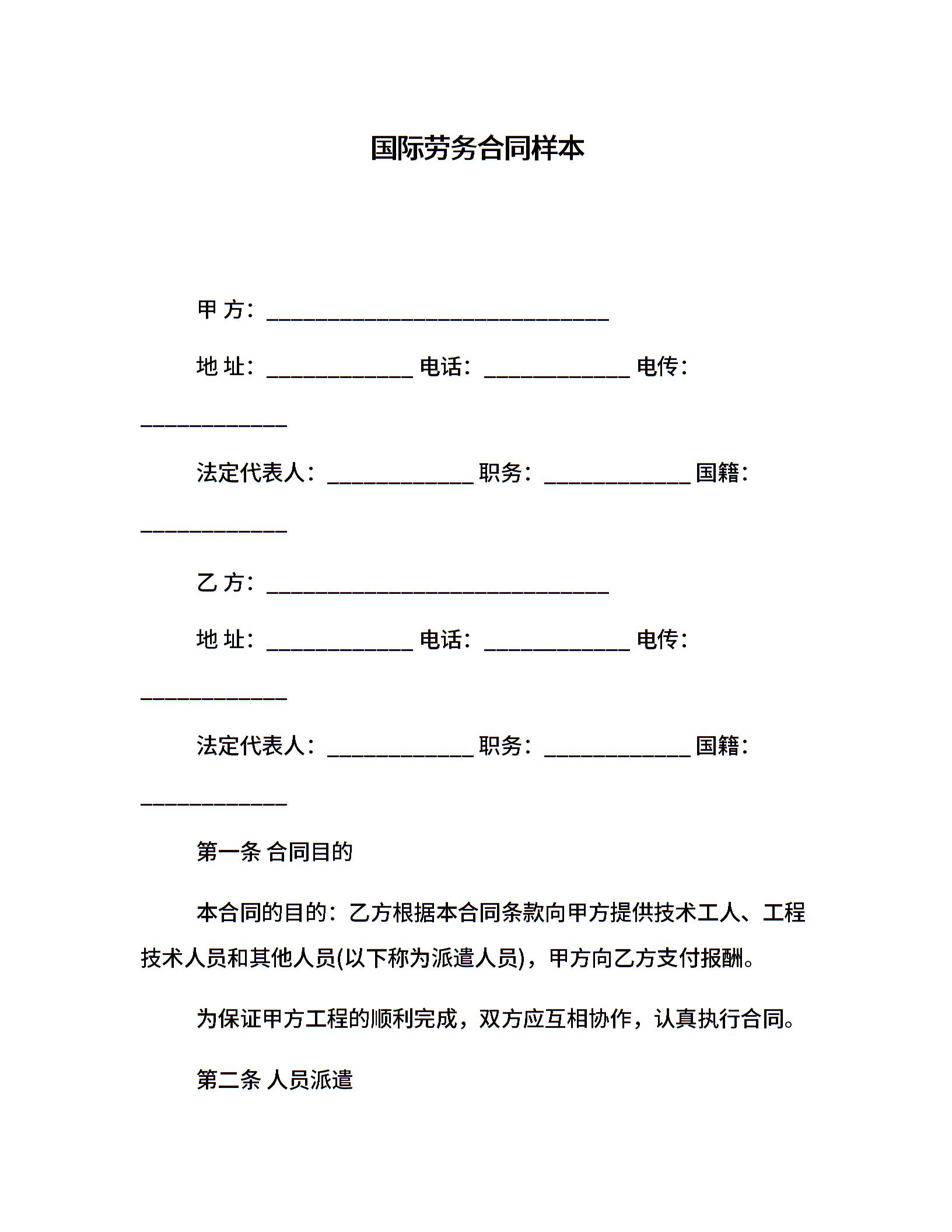 国际劳务合同样本

甲 方：______________________________

地 址：_____________ 电话：_____________ 电传：_____________

法定代表人：_____________ 职务：_____________ 国籍：_____________

乙 方：______________________________

地 址：_____________ 电话：_____________ 电传：_____________

法定代表人：_____________ 职务：_____________ 国籍：_____________

第一条 合同目的

本合同的目的：乙方根据本合同条款向甲方提供技术工人、工程技术人员和其他人员(以下称为派遣人员)，甲方向乙方支付报酬。

为保证甲方工程的顺利完成，双方应互相协作，认真执行合同。

第二条 人员派遣